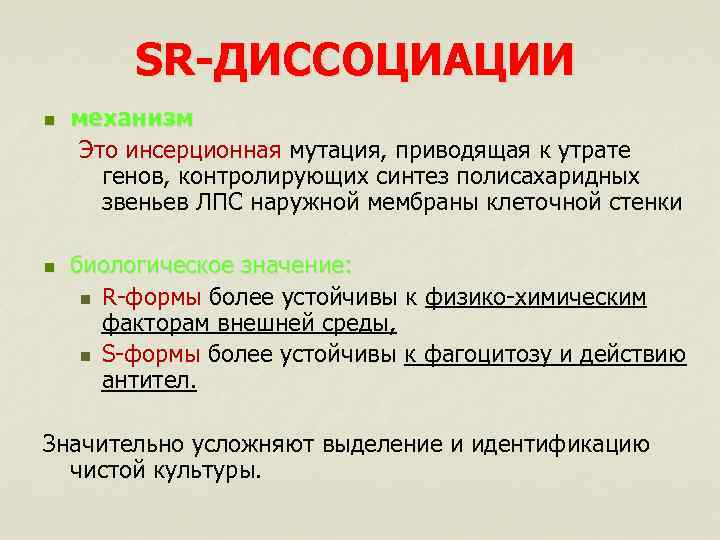 SR-ДИССОЦИАЦИИ

механизм

Это инсерционная мутация, приводящая к утрате генов, контролирующих синтез полисахаридных звеньев ЛПС наружной мембраны клеточной стенки

биологическое значение:

R-формы более устойчивы к физико-химическим факторам внешней среды,

S-формы более устойчивы к фагоцитозу и действию антител.

Значительно усложняют выделение и идентификацию чистой культуры.